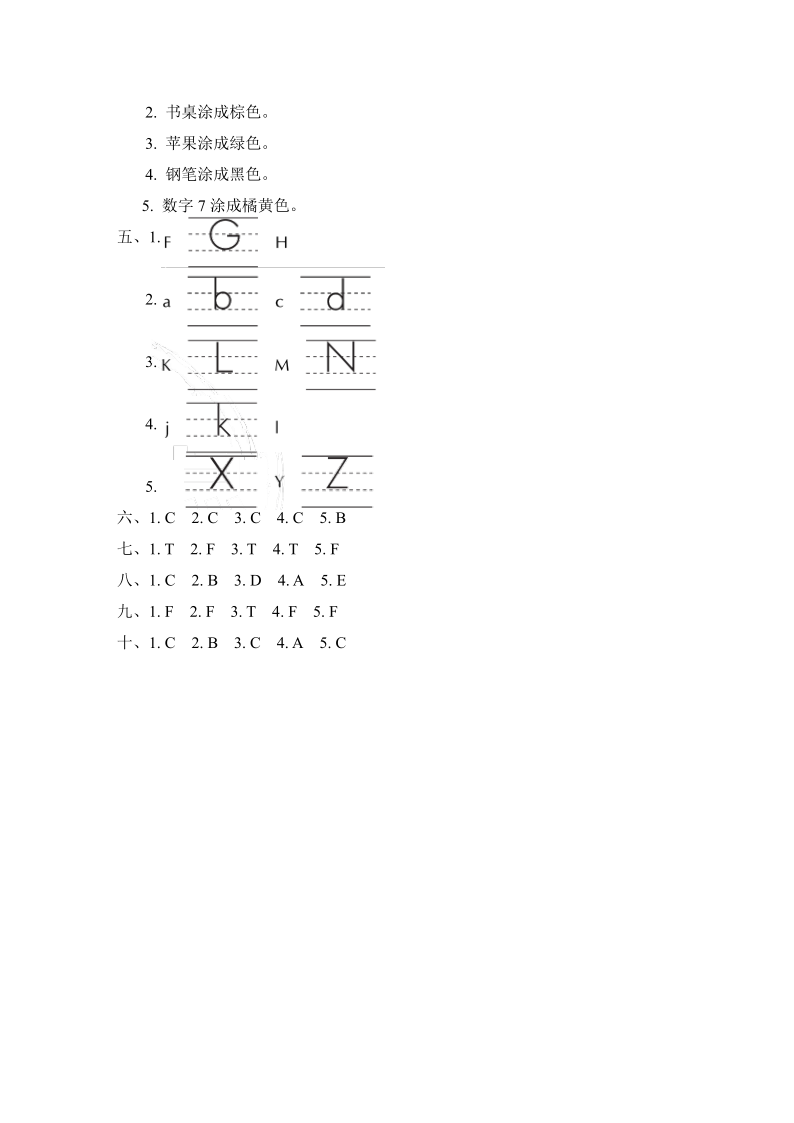 2. 书桌涂成棕色。

3. 苹果涂成绿色。

4. 钢笔涂成黑色。

5. 数字 7 涂成橘黄色。

五、1. F G H

2. a b c d

3. K L M N

4. j k l

5. X Y Z

六、1. C 2. C 3. C 4. C 5. B

七、1. T 2. F 3. T 4. T 5. F

八、1. C 2. B 3. D 4. A 5. E

九、1. F 2. F 3. T 4. F 5. F

十、1. C 2. B 3. C 4. A 5. C